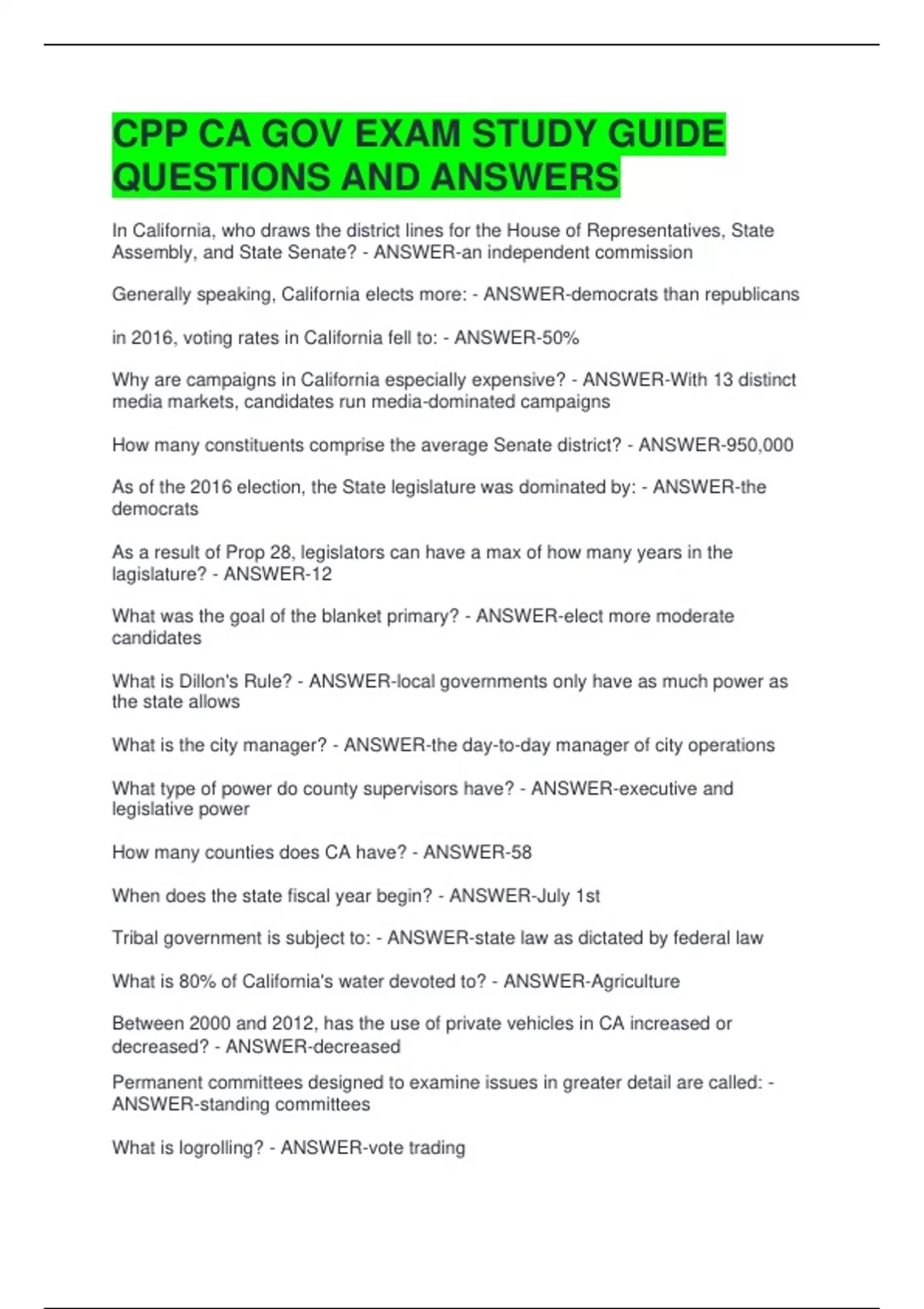 CPP CA GOV EXAM STUDY GUIDE QUESTIONS AND ANSWERS

In California, who draws the district lines for the House of Representatives, State Assembly, and State Senate? - ANSWER-an independent commission

Generally speaking, California elects more: - ANSWER-democrats than republicans

in 2016, voting rates in California fell to: - ANSWER-50%

Why are campaigns in California especially expensive? - ANSWER-With 13 distinct media markets, candidates run media-dominated campaigns

How many constituents comprise the average Senate district? - ANSWER-950,000

As of the 2016 election, the State legislature was dominated by: - ANSWER-the democrats

As a result of Prop 28, legislators can have a max of how many years in the lagislature? - ANSWER-12

What was the goal of the blanket primary? - ANSWER-elect more moderate candidates

What is Dillon's Rule? - ANSWER-local governments only have as much power as the state allows

What is the city manager? - ANSWER-the day-to-day manager of city operations

What type of power do county supervisors have? - ANSWER-executive and legislative power

How many counties does CA have? - ANSWER-58

When does the state fiscal year begin? - ANSWER-July 1st

Tribal government is subject to: - ANSWER-state law as dictated by federal law

What is 80% of California's water devoted to? - ANSWER-Agriculture

Between 2000 and 2012, has the use of private vehicles in CA increased or decreased? - ANSWER-decreased

Permanent committees designed to examine issues in greater detail are called: - ANSWER-standing committees

What is logrolling? - ANSWER-vote trading